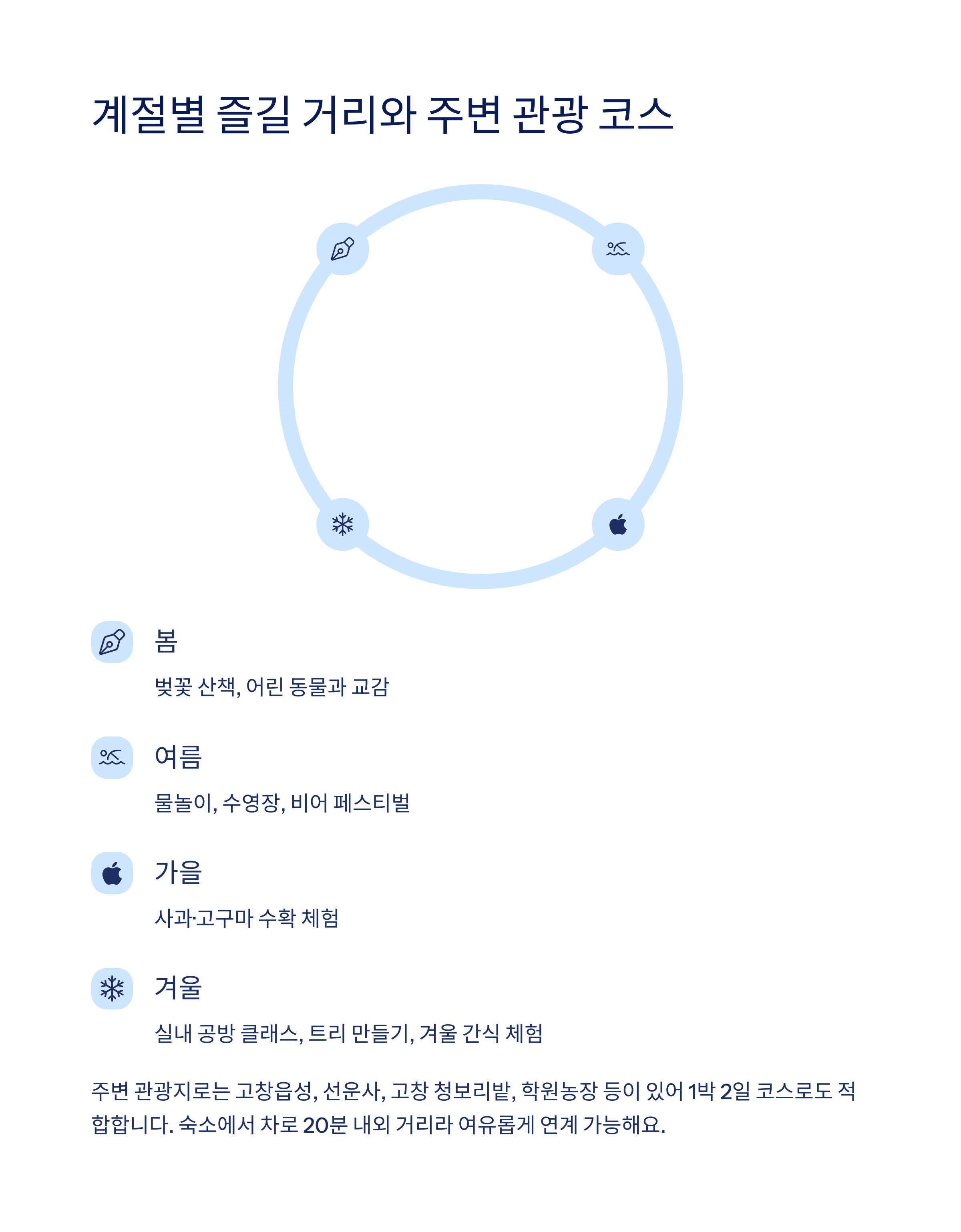 계절별 즐길 거리와 주변 관광 코스

봄

벚꽃 산책, 어린 동물과 교감

여름

물놀이, 수영장, 비어 페스티벌

가을

사과·고구마 수확 체험

겨울

실내 공방 클래스, 트리 만들기, 겨울 간식 체험

주변 관광지로는 고창읍성, 선운사, 고창 청보리밭, 학원농장 등이 있어 1박 2일 코스로도 적합합니다. 숙소에서 차로 20분 내외 거리라 여유롭게 연계 가능해요.